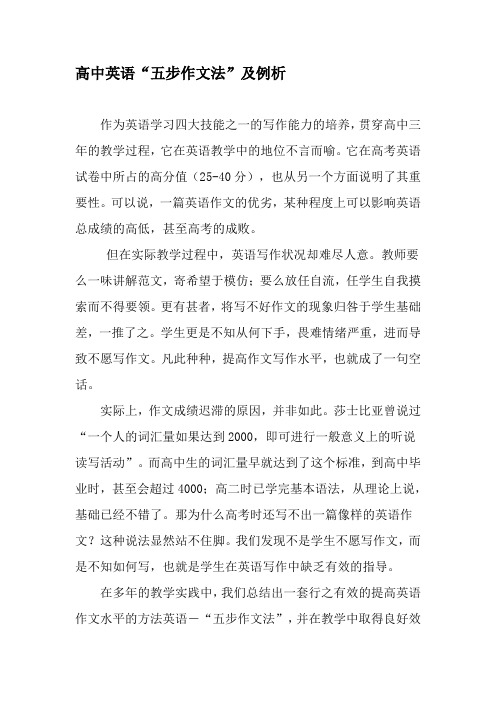 高中英语“五步作文法”及例析

作为英语学习四大技能之一的写作能力的培养，贯穿高中三年的教学过程，它在英语教学中的地位不言而喻。它在高考英语试卷中所占的高分值（25-40分），也从另一个方面说明了其重要性。可以说，一篇英语作文的优劣，某种程度上可以影响英语总成绩的高低，甚至高考的成败。

但在实际教学过程中，英语写作状况却难尽人意。教师要么一味讲解范文，寄希望于模仿；要么放任自流，任学生自我摸索而不得要领。更有甚者，将写不好作文的现象归咎于学生基础差，一推了之。学生更是不知从何下手，畏难情绪严重，进而导致不愿写作文。凡此种种，提高作文写作水平，也就成了一句空话。

实际上，作文成绩迟滞的原因，并非如此。莎士比亚曾说过“一个人的词汇量如果达到2000，即可进行一般意义上的听说读写活动”。而高中生的词汇量早就达到了这个标准，到高中毕业时，甚至会超过4000；高二时已学完基本语法，从理论上说，基础已经不错了。那为什么高考时还写不出一篇像样的英语作文？这种说法显然站不住脚。我们发现不是学生不愿写作文，而是不知如何写，也就是学生在英语写作中缺乏有效的指导。

在多年的教学实践中，我们总结出一套行之有效的提高英语作文水平的方法英语－“五步作文法”，并在教学中取得良好效